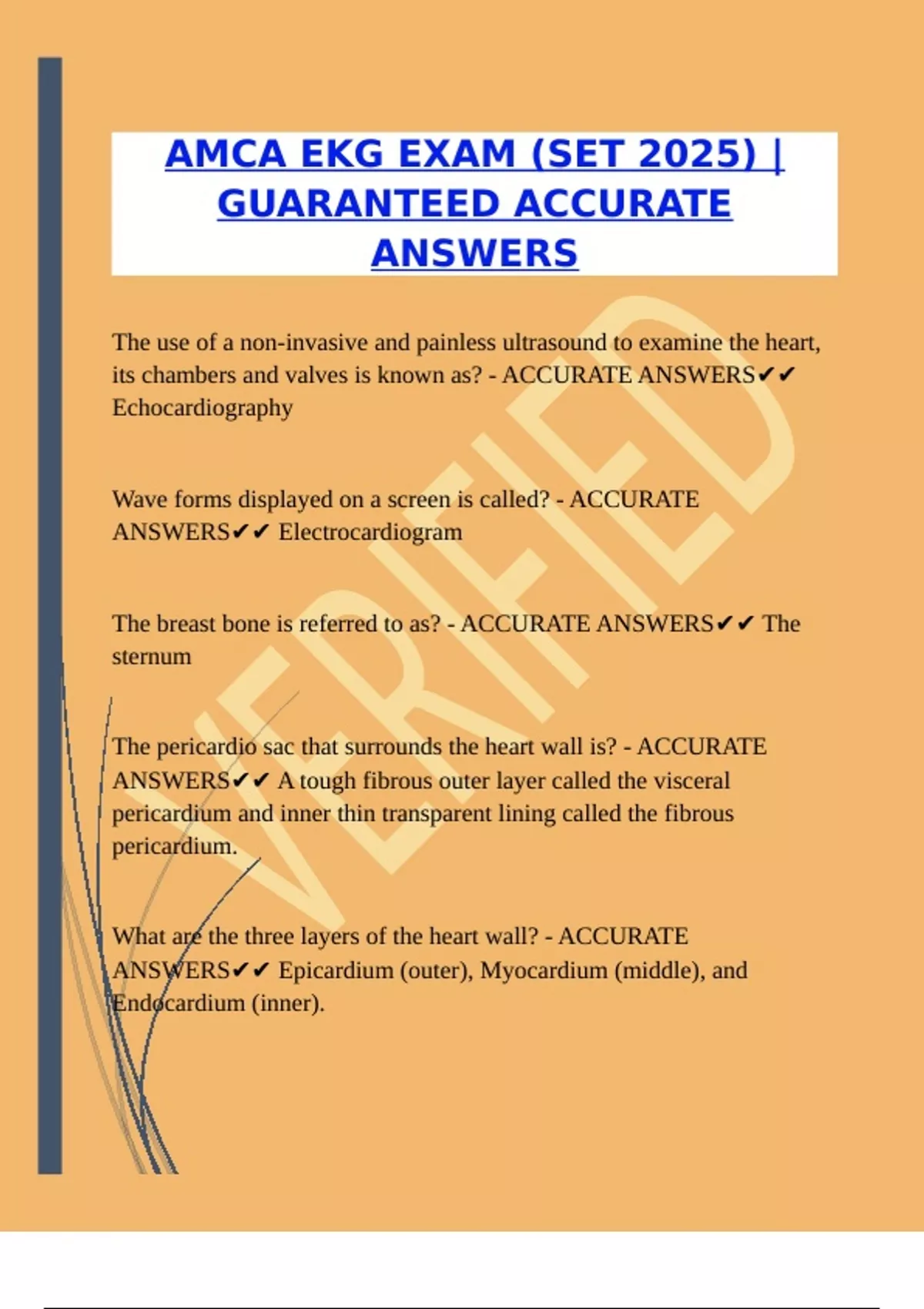 AMCA EKG EXAM (SET 2025) | GUARANTEED ACCURATE ANSWERS

The use of a non-invasive and painless ultrasound to examine the heart, its chambers and valves is known as? - ACCURATE ANSWERS✔✔ Echocardiography

Wave forms displayed on a screen is called? - ACCURATE ANSWERS✔✔ Electrocardiogram

The breast bone is referred to as? - ACCURATE ANSWERS✔✔ The sternum

The pericardio sac that surrounds the heart wall is? - ACCURATE ANSWERS✔✔ A tough fibrous outer layer called the visceral pericardium and inner thin transparent lining called the fibrous pericardium.

What are the three layers of the heart wall? - ACCURATE ANSWERS✔✔ Epicardium (outer), Myocardium (middle), and Endocardium (inner).

VERIFIED